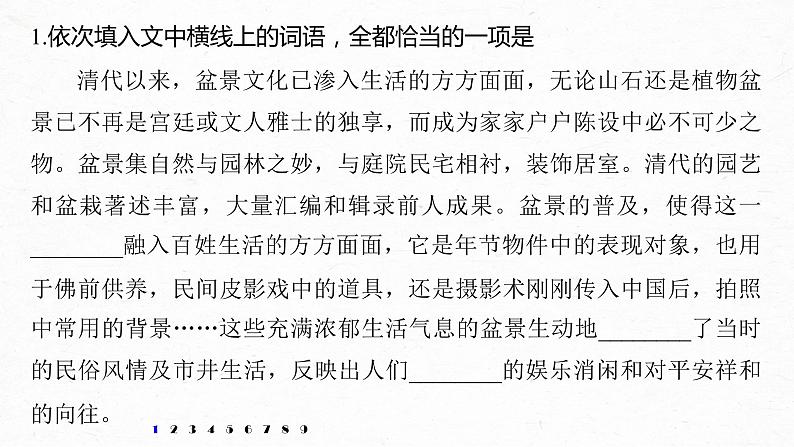 1.依次填入文中横线上的词语，全都恰当的一项是

清代以来，盆景文化已渗入生活的方方面面，无论山石还是植物盆景已不再是宫廷或文人雅士的独享，而成为家家户户陈设中必不可少之物。盆景集自然与园林之妙，与庭院民宅相衬，装饰居室。清代的园艺和盆栽著述丰富，大量汇编和辑录前人成果。盆景的普及，使得这一________融入百姓生活的方方面面，它是年节物件中的表现对象，也用于佛前供养，民间皮影戏中的道具，还是摄影术刚刚传入中国后，拍照中常用的背景……这些充满浓郁生活气息的盆景生动地________了当时的民俗风情及市井生活，反映出人们________的娱乐消闲和对平安祥和的向往。

1 2 3 4 5 6 7 8 9